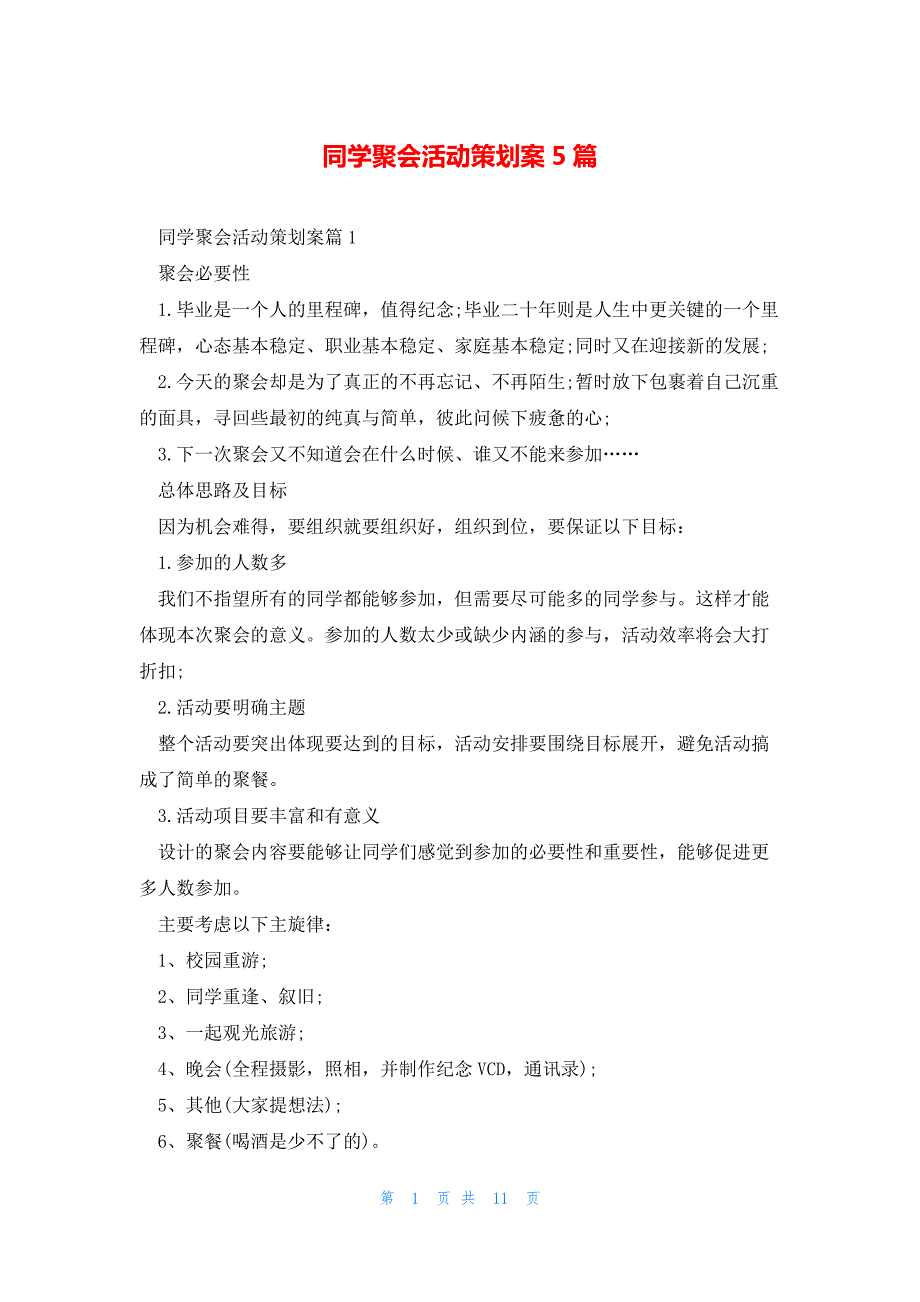 同学聚会活动策划案 5 篇

同学聚会活动策划案篇 1

聚会必要性

1.毕业是一个人的里程碑，值得纪念;毕业二十年则是人生中更关键的一个里程碑，心态基本稳定、职业基本稳定、家庭基本稳定;同时又在迎接新的发展;

2.今天的聚会却是为了真正的不再忘记、不再陌生;暂时放下包裹着自己沉重的面具，寻回些最初的纯真与简单，彼此问候下疲惫的心;

3.下一次聚会又不知道会在什么时候、谁又不能来参加……

总体思路及目标

因为机会难得，要组织就要组织好，组织到位，要保证以下目标：

1.参加的人数多

我们不指望所有的同学都能够参加，但需要尽可能多的同学参与。这样才能体现本次聚会的意义。参加的人数太少或缺少内涵的参与，活动效率将会大打折扣;

2.活动要明确主题

整个活动要突出体现要达到的目标，活动安排要围绕目标展开，避免活动搞成了简单的聚餐。

3.活动项目要丰富和有意义

设计的聚会内容要能够让同学们感觉到参加的必要性和重要性，能够促进更多人数参加。

主要考虑以下主旋律：

1、校园重游;

2、同学重逢、叙旧;

3、一起观光旅游;

4、晚会(全程摄影，照相，并制作纪念 VCD，通讯录);

5、其他(大家提想法);

6、聚餐(喝酒是少不了的)。

第 1 页 共 11 页